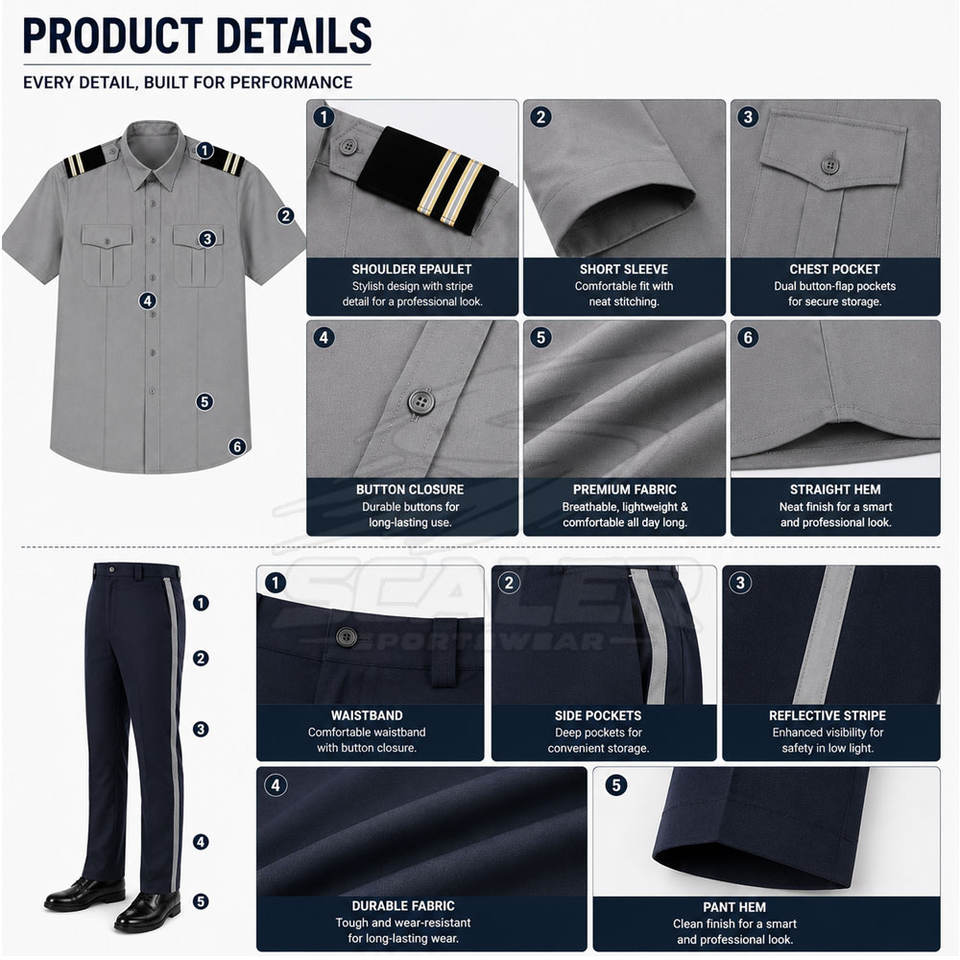 PRODUCT DETAILS

EVERY DETAIL, BUILT FOR PERFORMANCE

1
2
3
4
5
6

1
SHOULDER EPAULET
Stylish design with stripe detail for a professional look.

2
SHORT SLEEVE
Comfortable fit with neat stitching.

3
CHEST POCKET
Dual button-flap pockets for secure storage.

4
BUTTON CLOSURE
Durable buttons for long-lasting use.

5
PREMIUM FABRIC
Breathable, lightweight & comfortable all day long.

6
STRAIGHT HEM
Neat finish for a smart and professional look.

1
2
3
4
5

1
WAISTBAND
Comfortable waistband with button closure.

2
SIDE POCKETS
Deep pockets for convenient storage.

3
REFLECTIVE STRIPE
Enhanced visibility for safety in low light.

4
DURABLE FABRIC
Tough and wear-resistant for long-lasting wear.

5
PANT HEM
Clean finish for a smart and professional look.

SCALER
SPORTSWEAR